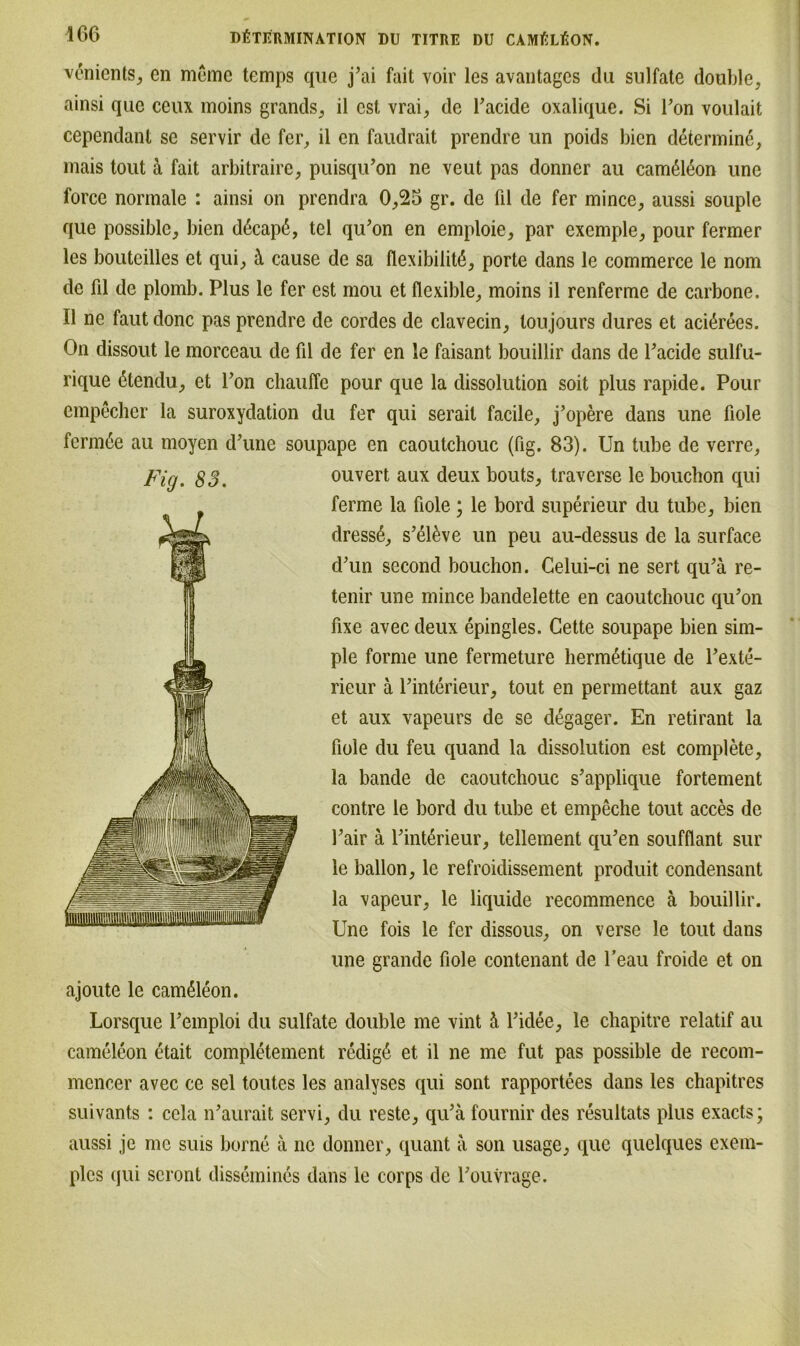 166 DÉTERMINATION DU TITRE DU CAMÉLÉON.

vénients, en même temps que j'ai fait voir les avantages du sulfate double, ainsi que ceux moins grands, il est vrai, de l'acide oxalique. Si l'on voulait cependant se servir de fer, il en faudrait prendre un poids bien déterminé, mais tout à fait arbitraire, puisqu'on ne veut pas donner au caméléon une force normale : ainsi on prendra 0,25 gr. de fil de fer mince, aussi souple que possible, bien décapé, tel qu'on en emploie, par exemple, pour fermer les bouteilles et qui, à cause de sa flexibilité, porte dans le commerce le nom de fil de plomb. Plus le fer est mou et flexible, moins il renferme de carbone. Il ne faut donc pas prendre de cordes de clavecin, toujours dures et aciérées. On dissout le morceau de fil de fer en le faisant bouillir dans de l'acide sulfurique étendu, et l'on chauffe pour que la dissolution soit plus rapide. Pour empêcher la suroxydation du fer qui serait facile, j'opère dans une fiole fermée au moyen d'une soupape en caoutchouc (fig. 83). Un tube de verre, ouvert aux deux bouts, traverse le bouchon qui ferme la fiole ; le bord supérieur du tube, bien dressé, s'élève un peu au-dessus de la surface d'un second bouchon. Celui-ci ne sert qu'à retenir une mince bandelette en caoutchouc qu'on fixe avec deux épingles. Cette soupape bien simple forme une fermeture hermétique de l'extérieur à l'intérieur, tout en permettant aux gaz et aux vapeurs de se dégager. En retirant la fiole du feu quand la dissolution est complète, la bande de caoutchouc s'applique fortement contre le bord du tube et empêche tout accès de l'air à l'intérieur, tellement qu'en soufflant sur le ballon, le refroidissement produit condensant la vapeur, le liquide recommence à bouillir. Une fois le fer dissous, on verse le tout dans une grande fiole contenant de l'eau froide et on ajoute le caméléon.

Fig. 83.

Lorsque l'emploi du sulfate double me vint à l'idée, le chapitre relatif au caméléon était complétement rédigé et il ne me fut pas possible de recommencer avec ce sel toutes les analyses qui sont rapportées dans les chapitres suivants : cela n'aurait servi, du reste, qu'à fournir des résultats plus exacts; aussi je me suis borné à ne donner, quant à son usage, que quelques exemples qui seront disséminés dans le corps de l'ouvrage.